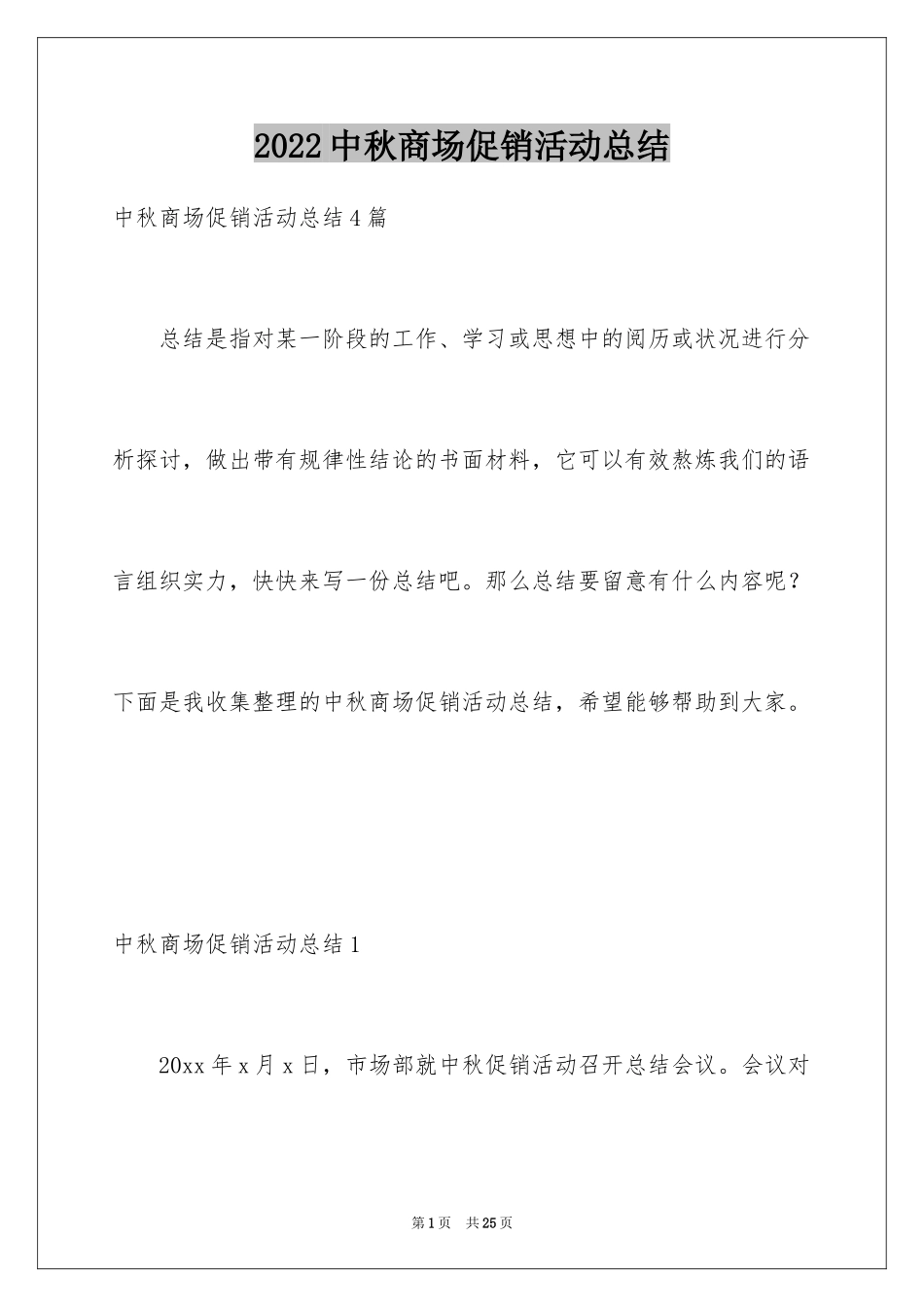 2022中秋商场促销活动总结

中秋商场促销活动总结4篇

总结是指对某一阶段的工作、学习或思想中的阅历或状况进行分析探讨，做出带有规律性结论的书面材料，它可以有效熬炼我们的语言组织实力，快快来写一份总结吧。那么总结要留意有什么内容呢？下面是我收集整理的中秋商场促销活动总结，希望能够帮助到大家。

中秋商场促销活动总结1

20xx年x月x日，市场部就中秋促销活动召开总结会议。会议对

第1页 共25页